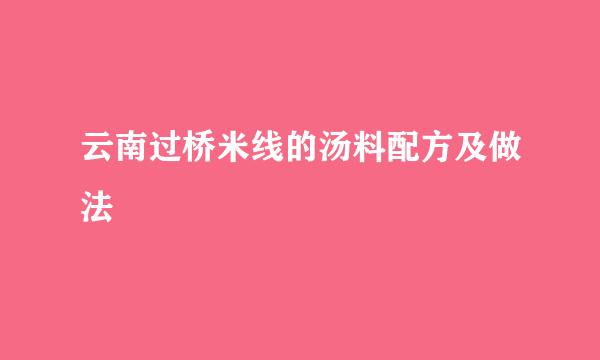 云南过桥米线的汤料配方及做法